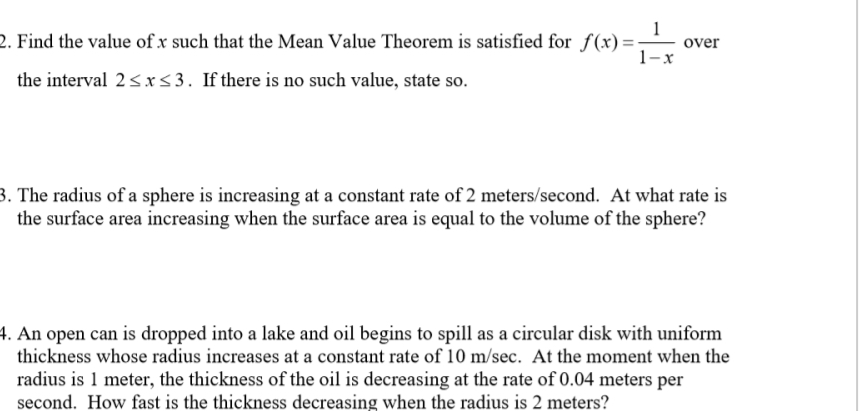 2. Find the value of $x$ such that the Mean Value Theorem is satisfied for $f(x)=\frac{1}{1-x}$ over the interval $2 \le x \le 3$. If there is no such value, state so.

3. The radius of a sphere is increasing at a constant rate of 2 meters/second. At what rate is the surface area increasing when the surface area is equal to the volume of the sphere?

4. An open can is dropped into a lake and oil begins to spill as a circular disk with uniform thickness whose radius increases at a constant rate of 10 m/sec. At the moment when the radius is 1 meter, the thickness of the oil is decreasing at the rate of 0.04 meters per second. How fast is the thickness decreasing when the radius is 2 meters?